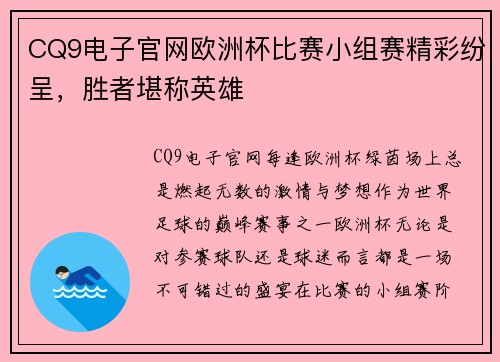 CQ9电子官网欧洲杯比赛小组赛精彩纷呈，胜者堪称英雄

CQ9电子官网每逢欧洲杯绿茵场上总是燃起无数的激情与梦想作为世界足球的巅峰赛事之一欧洲杯无论是对参赛球队还是球迷而言都是一场不可错过的盛宴在比赛的小组赛阶